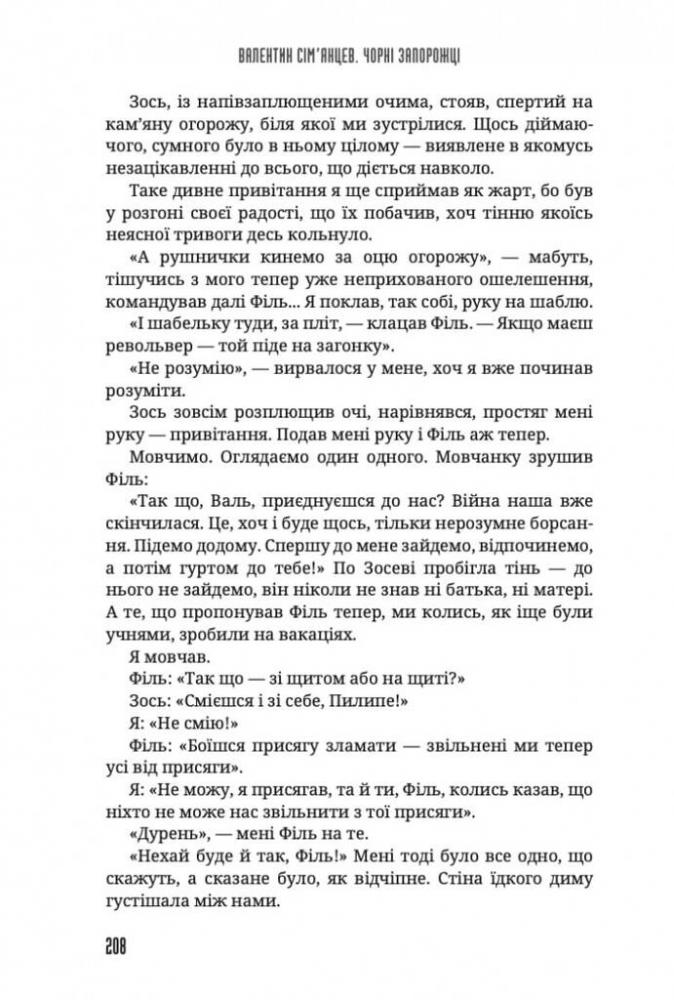 ВАЛЕНТИН СІМ'ЯНЦЕВ. ЧОРНІ ЗАПОРОЖЦІ

Зось, із напівзаплющеними очима, стояв, спертий на кам'яну огорожу, біля якої ми зустрілися. Щось діймаючого, сумного було в ньому цілому — виявлене в якомусь незацікавленні до всього, що діється навколо.

Таке дивне привітання я ще сприймав як жарт, бо був у розгоні своєї радості, що їх побачив, хоч тінню якоїсь неясної тривоги десь кольнуло.

«А рушнички кинемо за оцю огорожу», — мабуть, тішучись з мого тепер уже неприхованого ошелешення, командував далі Філь... Я поклав, так собі, руку на шаблю.

«І шабельку туди, за пліт, — клацав Філь. — Якщо маєш револьвер — той піде на загонку».

«Не розумію», — вирвалося у мене, хоч я вже починав розуміти.

Зось зовсім розплющив очі, нарівнявся, простяг мені руку — привітання. Подав мені руку і Філь аж тепер.

Мовчимо. Оглядаємо один одного. Мовчанку зрушив Філь:

«Так що, Валь, приєднуєшся до нас? Війна наша вже скінчилася. Це, хоч і буде щось, тільки нерозумне борсання. Підемо додому. Спершу до мене зайдемо, відпочинемо, а потім гуртом до тебе!» По Зосеві пробігла тінь — до нього не зайдемо, він ніколи не знав ні батька, ні матері. А те, що пропонував Філь тепер, ми колись, як іще були учнями, зробили на вакаціях.

Я мовчав.

Філь: «Так що — зі щитом або на щиті?»

Зось: «Смієшся і зі себе, Пилипе!»

Я: «Не смію!»

Філь: «Боїшся присягу зламати — звільнені ми тепер усі від присяги».

Я: «Не можу, я присягав, та й ти, Філь, колись казав, що ніхто не може нас звільнити з тої присяги».

«Дурень», — мені Філь на те.

«Нехай буде й так, Філь!» Мені тоді було все одно, що скажуть, а сказане було, як відчіпне. Стіна їдкого диму густішала між нами.

208